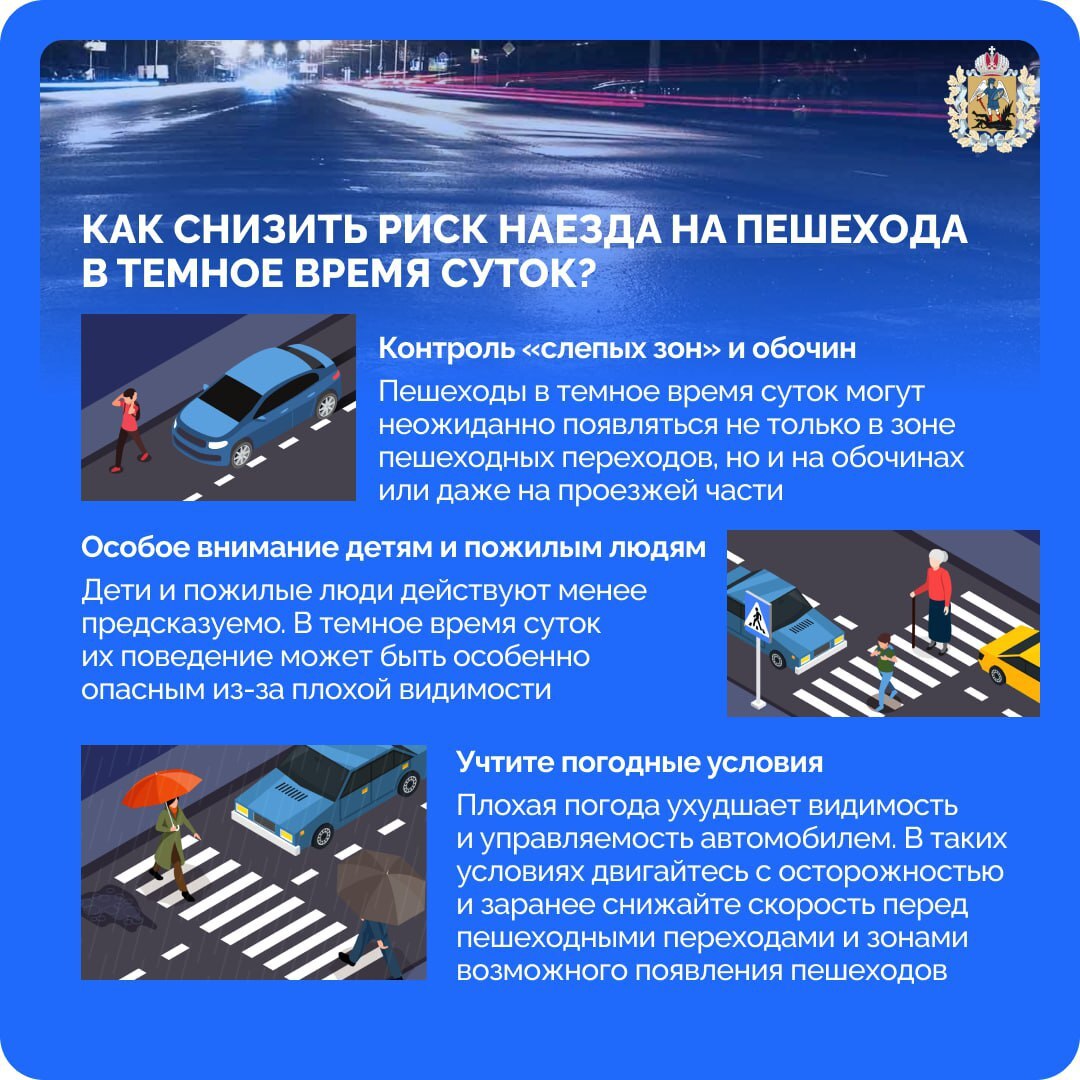 КАК СНИЗИТЬ РИСК НАЕЗДА НА ПЕШЕХОДА В ТЕМНОЕ ВРЕМЯ СУТОК?

Контроль «слепых зон» и обочин

Пешеходы в темное время суток могут неожиданно появляться не только в зоне пешеходных переходов, но и на обочинах или даже на проезжей части

Особое внимание детям и пожилым людям

Дети и пожилые люди действуют менее предсказуемо. В темное время суток их поведение может быть особенно опасным из-за плохой видимости

Учтите погодные условия

Плохая погода ухудшает видимость и управляемость автомобилем. В таких условиях двигайтесь с осторожностью и заранее снижайте скорость перед пешеходными переходами и зонами возможного появления пешеходов